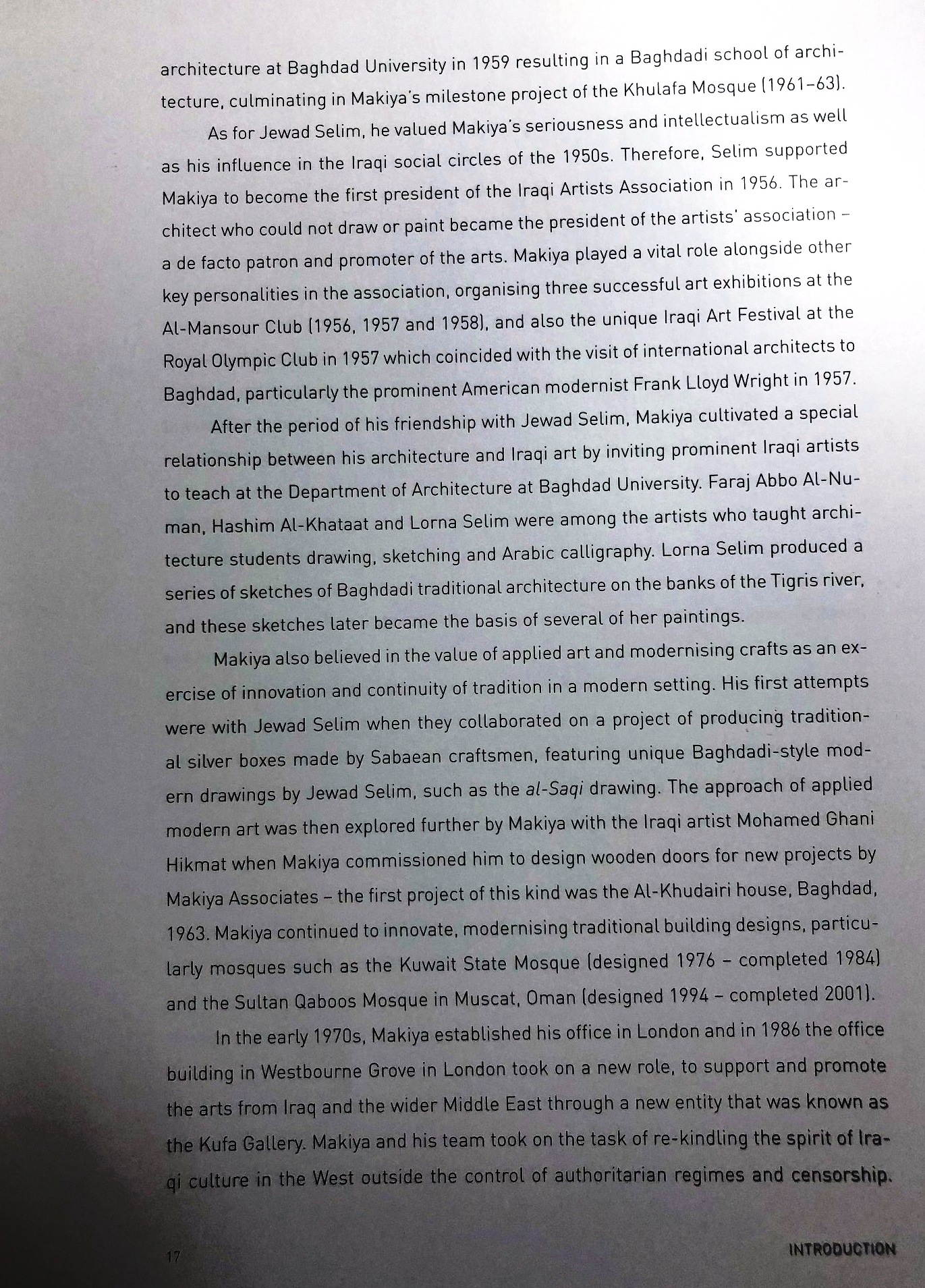 architecture at Baghdad University in 1959 resulting in a Baghdadi school of architecture, culminating in Makiya's milestone project of the Khulafa Mosque (1961–63).

As for Jewad Selim, he valued Makiya's seriousness and intellectualism as well as his influence in the Iraqi social circles of the 1950s. Therefore, Selim supported Makiya to become the first president of the Iraqi Artists Association in 1956. The architect who could not draw or paint became the president of the artists' association – a de facto patron and promoter of the arts. Makiya played a vital role alongside other key personalities in the association, organising three successful art exhibitions at the Al-Mansour Club (1956, 1957 and 1958), and also the unique Iraqi Art Festival at the Royal Olympic Club in 1957 which coincided with the visit of international architects to Baghdad, particularly the prominent American modernist Frank Lloyd Wright in 1957.

After the period of his friendship with Jewad Selim, Makiya cultivated a special relationship between his architecture and Iraqi art by inviting prominent Iraqi artists to teach at the Department of Architecture at Baghdad University. Faraj Abbo Al-Numan, Hashim Al-Khataat and Lorna Selim were among the artists who taught architecture students drawing, sketching and Arabic calligraphy. Lorna Selim produced a series of sketches of Baghdadi traditional architecture on the banks of the Tigris river, and these sketches later became the basis of several of her paintings.

Makiya also believed in the value of applied art and modernising crafts as an exercise of innovation and continuity of tradition in a modern setting. His first attempts were with Jewad Selim when they collaborated on a project of producing traditional silver boxes made by Sabaean craftsmen, featuring unique Baghdadi-style modern drawings by Jewad Selim, such as the al-Saqi drawing. The approach of applied modern art was then explored further by Makiya with the Iraqi artist Mohamed Ghani Hikmat when Makiya commissioned him to design wooden doors for new projects by Makiya Associates – the first project of this kind was the Al-Khudairi house, Baghdad, 1963. Makiya continued to innovate, modernising traditional building designs, particularly mosques such as the Kuwait State Mosque (designed 1976 – completed 1984) and the Sultan Qaboos Mosque in Muscat, Oman (designed 1994 – completed 2001).

In the early 1970s, Makiya established his office in London and in 1986 the office building in Westbourne Grove in London took on a new role, to support and promote the arts from Iraq and the wider Middle East through a new entity that was known as the Kufa Gallery. Makiya and his team took on the task of re-kindling the spirit of Iraqi culture in the West outside the control of authoritarian regimes and censorship.

17 INTRODUCTION